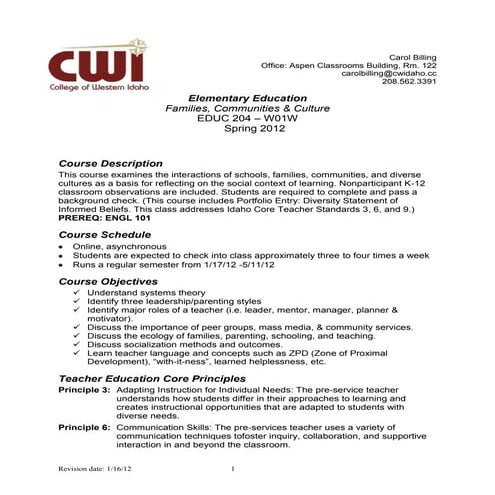 CWI
College of Western Idaho

Carol Billing
Office: Aspen Classrooms Building, Rm. 122
carolbilling@cwidaho.cc
208.562.3391

Elementary Education
Families, Communities & Culture
EDUC 204 – W01W
Spring 2012

Course Description
This course examines the interactions of schools, families, communities, and diverse cultures as a basis for reflecting on the social context of learning. Nonparticipant K-12 classroom observations are included. Students are required to complete and pass a background check. (This course includes Portfolio Entry: Diversity Statement of Informed Beliefs. This class addresses Idaho Core Teacher Standards 3, 6, and 9.)
PREREQ: ENGL 101

Course Schedule
• Online, asynchronous
• Students are expected to check into class approximately three to four times a week
• Runs a regular semester from 1/17/12 -5/11/12

Course Objectives
✓ Understand systems theory
✓ Identify three leadership/parenting styles
✓ Identify major roles of a teacher (i.e. leader, mentor, manager, planner & motivator).
✓ Discuss the importance of peer groups, mass media, & community services.
✓ Discuss the ecology of families, parenting, schooling, and teaching.
✓ Discuss socialization methods and outcomes.
✓ Learn teacher language and concepts such as ZPD (Zone of Proximal Development), "with-it-ness", learned helplessness, etc.

Teacher Education Core Principles
Principle 3: Adapting Instruction for Individual Needs: The pre-service teacher understands how students differ in their approaches to learning and creates instructional opportunities that are adapted to students with diverse needs.

Principle 6: Communication Skills: The pre-services teacher uses a variety of communication techniques tofoster inquiry, collaboration, and supportive interaction in and beyond the classroom.

Revision date: 1/16/12 1